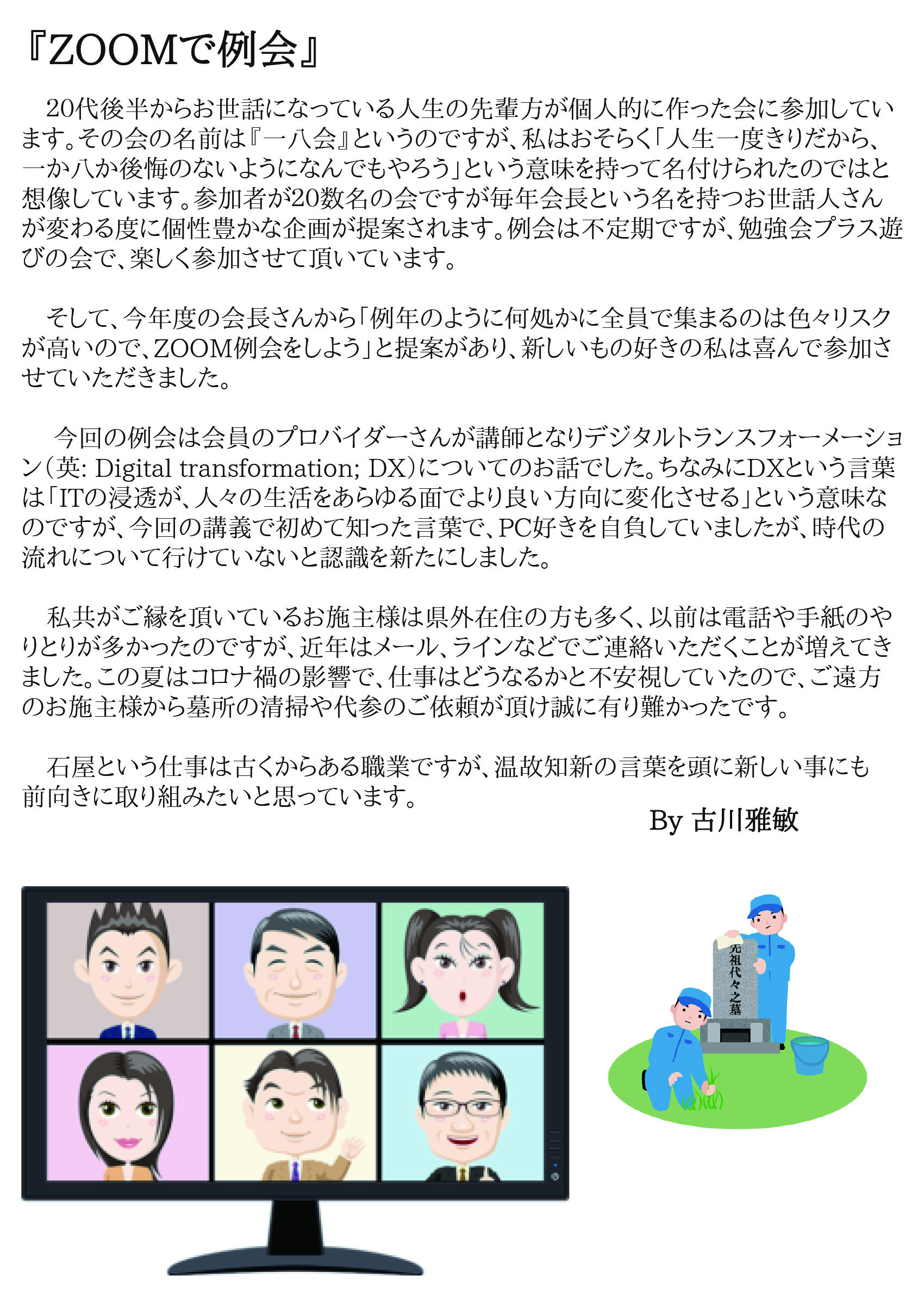 『ZOOMで例会』

20代後半からお世話になっている人生の先輩方が個人的に作った会に参加しています。その会の名前は『一八会』というのですが、私はおそらく「人生一度きりだから、一か八か後悔のないようになんでもやろう」という意味を持って名付けられたのではと想像しています。参加者が20数名の会ですが毎年会長という名を持つお世話人さんが変わる度に個性豊かな企画が提案されます。例会は不定期ですが、勉強会プラス遊びの会で、楽しく参加させて頂いています。

そして、今年度の会長さんから「例年のように何処かに全員で集まるのは色々リスクが高いので、ZOOM例会をしよう」と提案があり、新しいもの好きの私は喜んで参加させていただきました。

今回の例会は会員のプロバイダーさんが講師となりデジタルトランスフォーメーション（英: Digital transformation; DX）についてのお話でした。ちなみにDXという言葉は「ITの浸透が、人々の生活をあらゆる面でより良い方向に変化させる」という意味なのですが、今回の講義で初めて知った言葉で、PC好きを自負していましたが、時代の流れについて行けていないと認識を新たにしました。

私共がご縁を頂いているお施主様は県外在住の方も多く、以前は電話や手紙のやりとりが多かったのですが、近年はメール、ラインなどでご連絡いただくことが増えてきました。この夏はコロナ禍の影響で、仕事はどうなるかと不安視していたので、ご遠方のお施主様から墓所の清掃や代参のご依頼が頂け誠に有り難かったです。

石屋という仕事は古くからある職業ですが、温故知新の言葉を頭に新しい事にも前向きに取り組みたいと思っています。

By 古川雅敏

先祖代々之墓